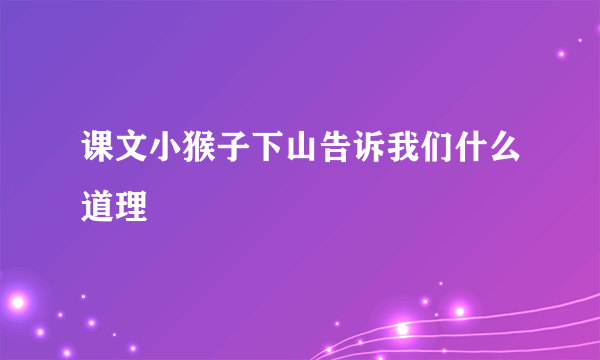 课文小猴子下山告诉我们什么道理